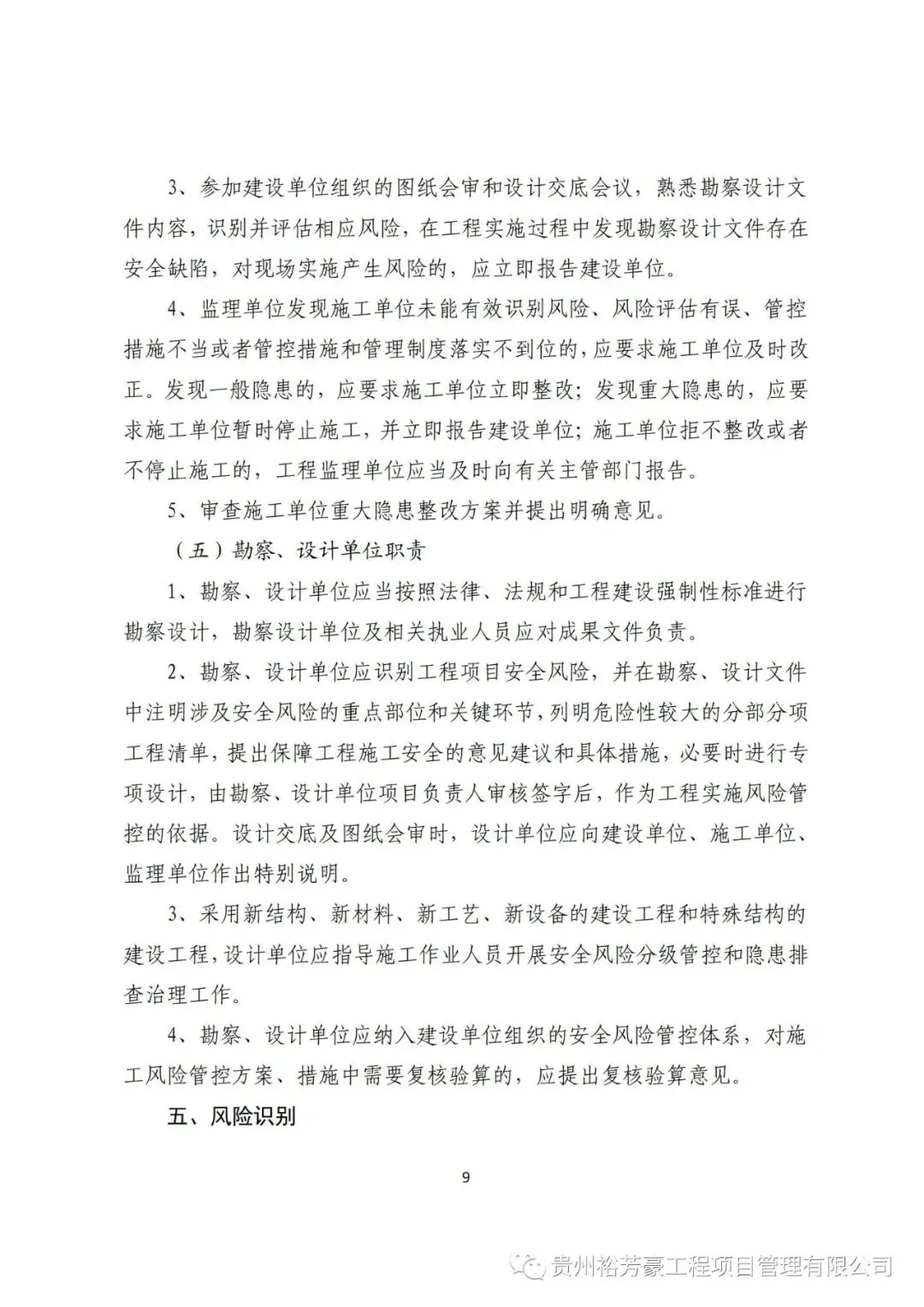 3、参加建设单位组织的图纸会审和设计交底会议，熟悉勘察设计文件内容，识别并评估相应风险，在工程实施过程中发现勘察设计文件存在安全缺陷，对现场实施产生风险的，应立即报告建设单位。

4、监理单位发现施工单位未能有效识别风险、风险评估有误、管控措施不当或者管控措施和管理制度落实不到位的，应要求施工单位及时改正。发现一般隐患的，应要求施工单位立即整改；发现重大隐患的，应要求施工单位暂时停止施工，并立即报告建设单位；施工单位拒不整改或者不停止施工的，工程监理单位应当及时向有关主管部门报告。

5、审查施工单位重大隐患整改方案并提出明确意见。

（五）勘察、设计单位职责

1、勘察、设计单位应当按照法律、法规和工程建设强制性标准进行勘察设计，勘察设计单位及相关执业人员应对成果文件负责。

2、勘察、设计单位应识别工程项目安全风险，并在勘察、设计文件中注明涉及安全风险的重点部位和关键环节，列明危险性较大的分部分项工程清单，提出保障工程施工安全的意见建议和具体措施，必要时进行专项设计，由勘察、设计单位项目负责人审核签字后，作为工程实施风险管控的依据。设计交底及图纸会审时，设计单位应向建设单位、施工单位、监理单位作出特别说明。

3、采用新结构、新材料、新工艺、新设备的建设工程和特殊结构的建设工程，设计单位应指导施工作业人员开展安全风险分级管控和隐患排查治理工作。

4、勘察、设计单位应纳入建设单位组织的安全风险管控体系，对施工风险管控方案、措施中需要复核验算的，应提出复核验算意见。

五、风险识别

9

贵州裕芳豪工程项目管理有限公司